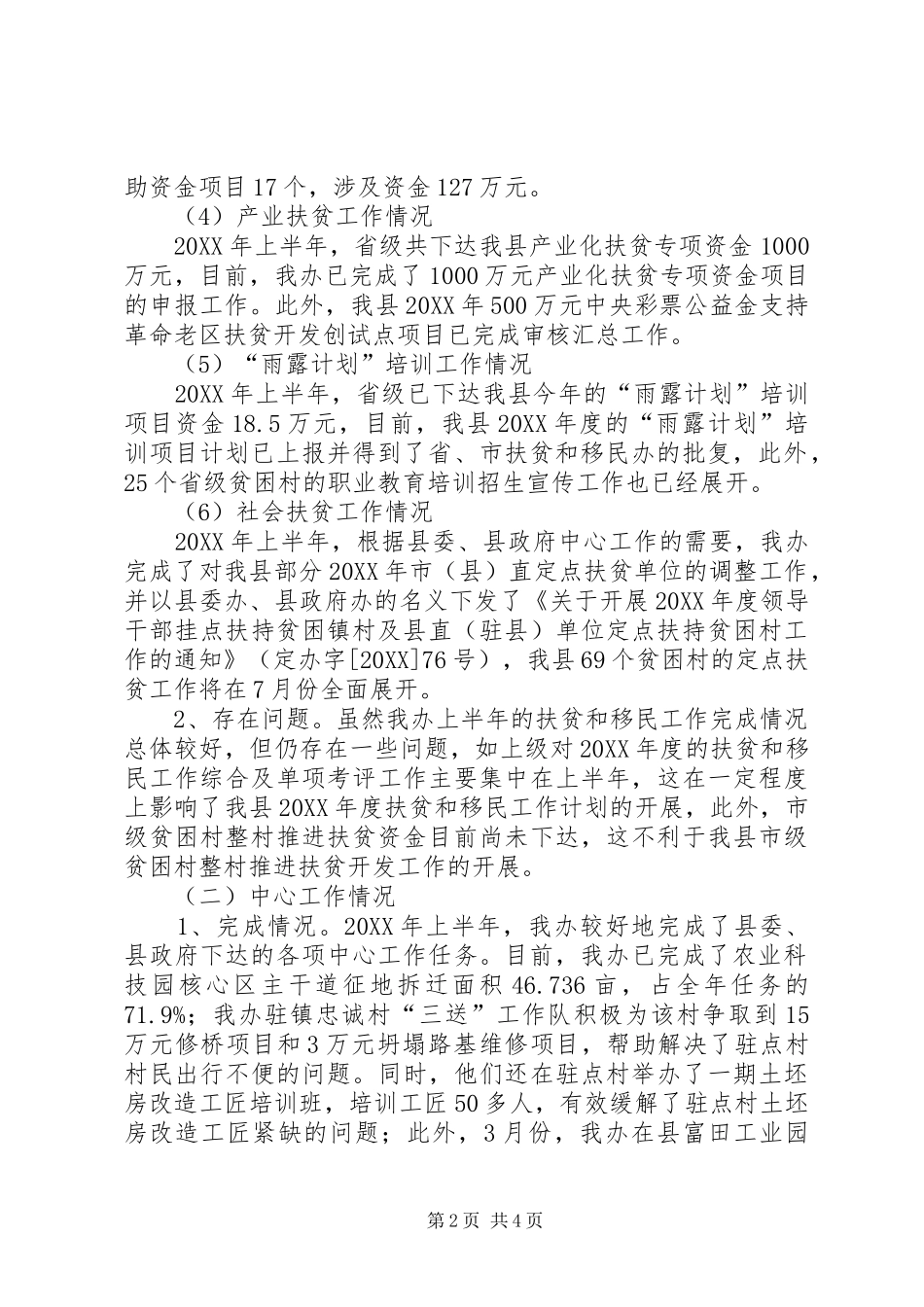 助资金项目17个，涉及资金127万元。

（4）产业扶贫工作情况

20XX年上半年，省级共下达我县产业化扶贫专项资金1000万元，目前，我办已完成了1000万元产业化扶贫专项资金项目的申报工作。此外，我县20XX年500万元中央彩票公益金支持革命老区扶贫开发创试点项目已完成审核汇总工作。

（5）“雨露计划”培训工作情况

20XX年上半年，省级已下达我县今年的“雨露计划”培训项目资金18.5万元，目前，我县20XX年度的“雨露计划”培训项目计划已上报并得到了省、市扶贫和移民办的批复，此外，25个省级贫困村的职业教育培训招生宣传工作也已经展开。

（6）社会扶贫工作情况

20XX年上半年，根据县委、县政府中心工作的需要，我办完成了对我县部分20XX年市（县）直定点扶贫单位的调整工作，并以县委办、县政府办的名义下发了《关于开展20XX年度领导干部挂点扶持贫困镇村及县直（驻县）单位定点扶持贫困村工作的通知》（定办字[20XX]76号），我县69个贫困村的定点扶贫工作将在7月份全面展开。

2、存在问题。虽然我办上半年的扶贫和移民工作完成情况总体较好，但仍存在一些问题，如上级对20XX年度的扶贫和移民工作综合及单项考评工作主要集中在上半年，这在一定程度上影响了我县20XX年度扶贫和移民工作计划的开展，此外，市级贫困村整村推进扶贫资金目前尚未下达，这不利于我县市级贫困村整村推进扶贫开发工作的开展。

（二）中心工作情况

1、完成情况。20XX年上半年，我办较好地完成了县委、县政府下达的各项中心工作任务。目前，我办已完成了农业科技园核心区主干道征地拆迁面积46.736亩，占全年任务的71.9%；我办驻镇忠诚村“三送”工作队积极为该村争取到15万元修桥项目和3万元坍塌路基维修项目，帮助解决了驻点村村民出行不便的问题。同时，他们还在驻点村举办了一期土坯房改造工匠培训班，培训工匠50多人，有效缓解了驻点村土坯房改造工匠紧缺的问题；此外，3月份，我办在县富田工业园

第2页 共4页